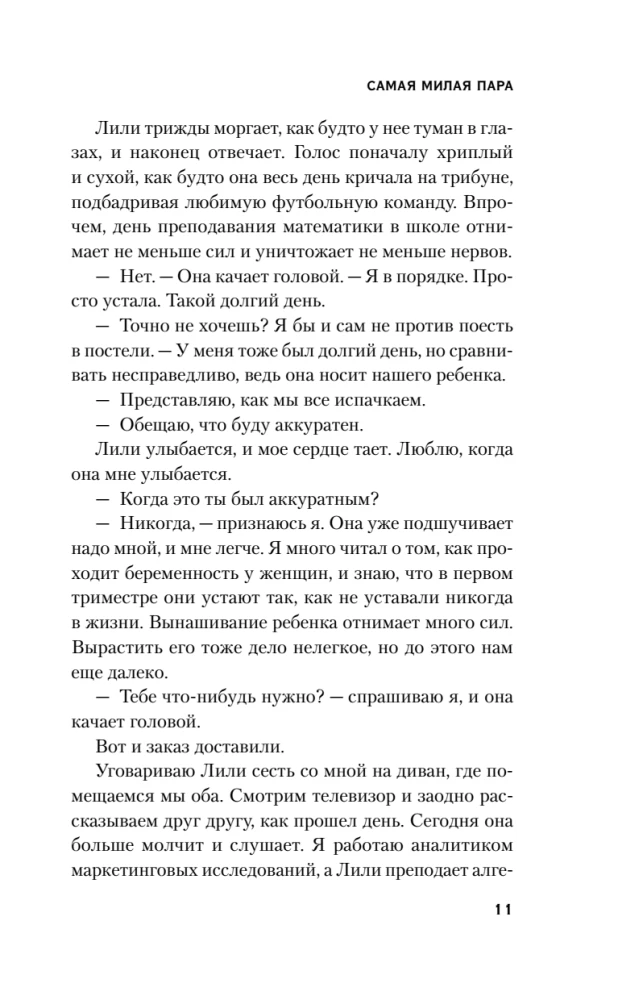 САМАЯ МИЛАЯ ПАРА

Лили трижды моргает, как будто у нее туман в глазах, и наконец отвечает. Голос поначалу хриплый и сухой, как будто она весь день кричала на трибуне, подбадривая любимую футбольную команду. Впрочем, день преподавания математики в школе отнимает не меньше сил и уничтожает не меньше нервов.

— Нет. — Она качает головой. — Я в порядке. Просто устала. Такой долгий день.

— Точно не хочешь? Я бы и сам не против поесть в постели. — У меня тоже был долгий день, но сравнивать несправедливо, ведь она носит нашего ребенка.

— Представляю, как мы все испачкаем.

— Обещаю, что буду аккуратен.

Лили улыбается, и мое сердце тает. Люблю, когда она мне улыбается.

— Когда это ты был аккуратным?

— Никогда, — признаюсь я. Она уже подшучивает надо мной, и мне легче. Я много читал о том, как проходит беременность у женщин, и знаю, что в первом триместре они устают так, как не уставали никогда в жизни. Вынашивание ребенка отнимает много сил. Вырастить его тоже дело нелегкое, но до этого нам еще далеко.

— Тебе что-нибудь нужно? — спрашиваю я, и она качает головой.

Вот и заказ доставили.

Уговариваю Лили сесть со мной на диван, где помещаемся мы оба. Смотрим телевизор и заодно рассказываем друг другу, как прошел день. Сегодня она больше молчит и слушает. Я работаю аналитиком маркетинговых исследований, а Лили преподает алге-

11